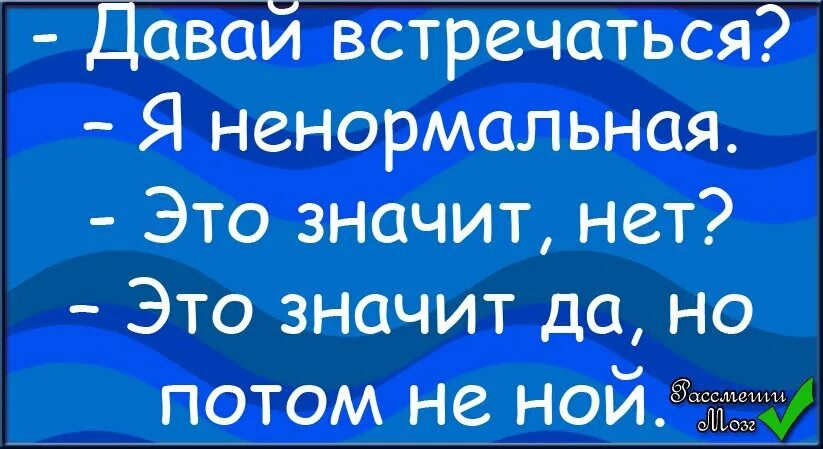 - Давай встречаться?
- Я ненормальная.
- Это значит, нет?
- Это значит да, но потом не ной.

Рассмеши Мозг